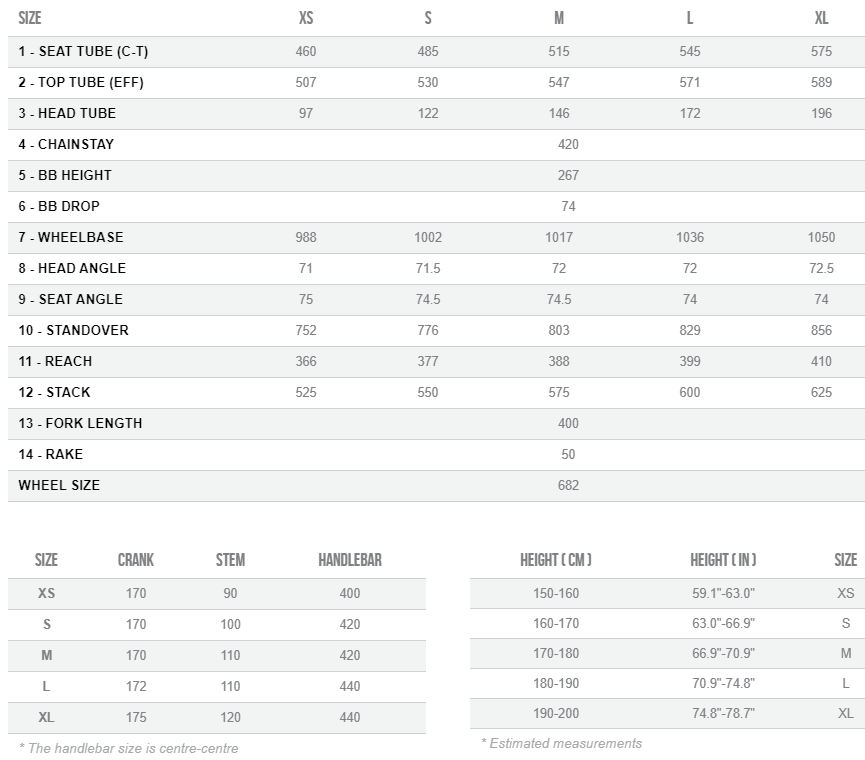 | SIZE | XS | S | M | L | XL |
|---|---|---|---|---|---|
| 1 - SEAT TUBE (C-T) | 460 | 485 | 515 | 545 | 575 |
| 2 - TOP TUBE (EFF) | 507 | 530 | 547 | 571 | 589 |
| 3 - HEAD TUBE | 97 | 122 | 146 | 172 | 196 |
| 4 - CHAINSTAY | | | 420 | | |
| 5 - BB HEIGHT | | | 267 | | |
| 6 - BB DROP | | | 74 | | |
| 7 - WHEELBASE | 988 | 1002 | 1017 | 1036 | 1050 |
| 8 - HEAD ANGLE | 71 | 71.5 | 72 | 72 | 72.5 |
| 9 - SEAT ANGLE | 75 | 74.5 | 74.5 | 74 | 74 |
| 10 - STANDOVER | 752 | 776 | 803 | 829 | 856 |
| 11 - REACH | 366 | 377 | 388 | 399 | 410 |
| 12 - STACK | 525 | 550 | 575 | 600 | 625 |
| 13 - FORK LENGTH | | | 400 | | |
| 14 - RAKE | | | 50 | | |
| WHEEL SIZE | | | 682 | | |

| SIZE | CRANK | STEM | HANDLEBAR |
|---|---|---|---|
| XS | 170 | 90 | 400 |
| S | 170 | 100 | 420 |
| M | 170 | 110 | 420 |
| L | 172 | 110 | 440 |
| XL | 175 | 120 | 440 |

* The handlebar size is centre-centre

| HEIGHT ( CM ) | HEIGHT ( IN ) | SIZE |
|---|---|---|
| 150-160 | 59.1"-63.0" | XS |
| 160-170 | 63.0"-66.9" | S |
| 170-180 | 66.9"-70.9" | M |
| 180-190 | 70.9"-74.8" | L |
| 190-200 | 74.8"-78.7" | XL |

* Estimated measurements